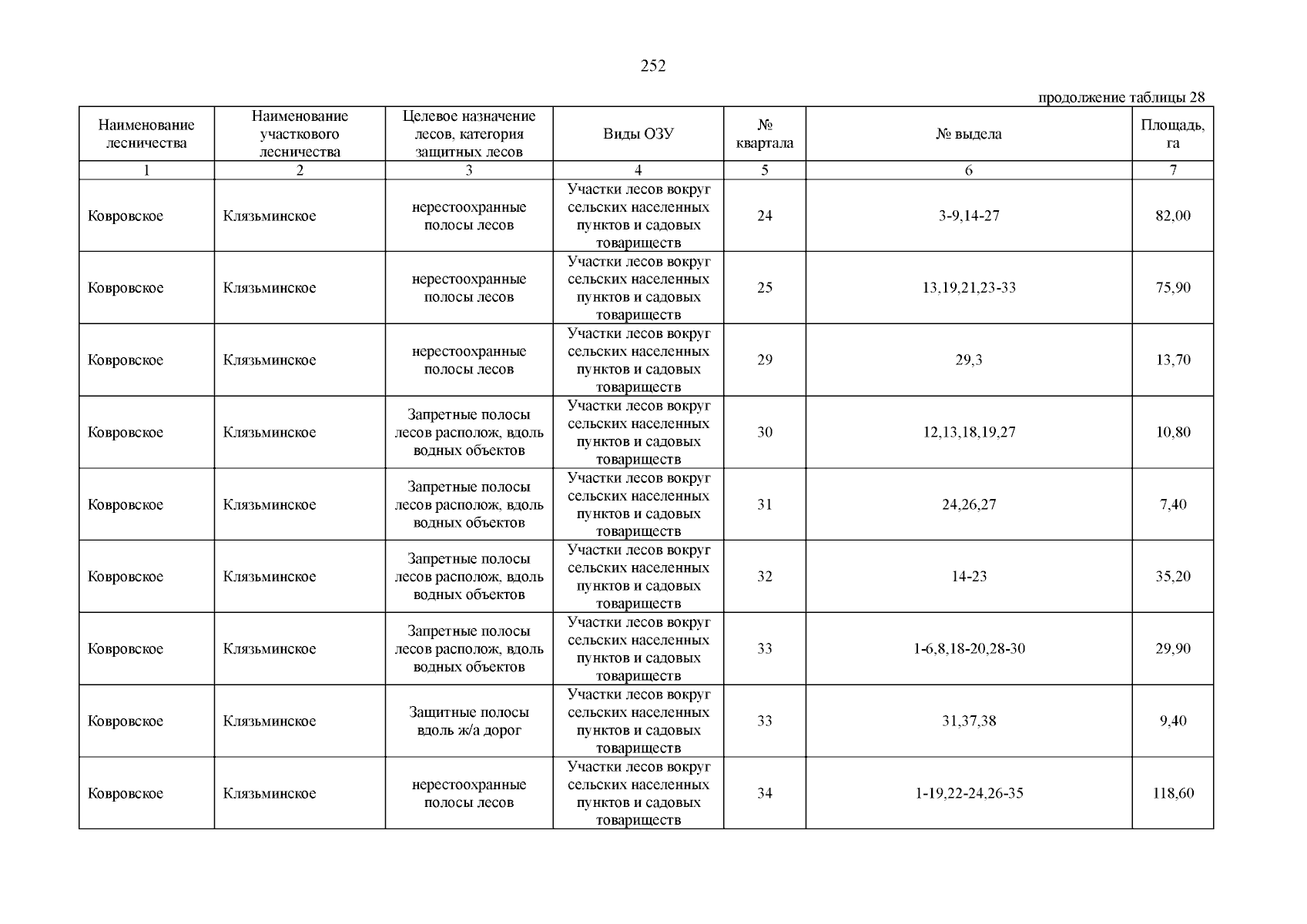 252

продолжение таблицы 28

| Наименование лесничества | Наименование участкового лесничества | Целевое назначение лесов, категория защитных лесов | Виды ОЗУ | № квартала | № выдела | Площадь, га |
|---|---|---|---|---|---|---|
| 1 | 2 | 3 | 4 | 5 | 6 | 7 |
| Ковровское | Клязьминское | нерестоохранные полосы лесов | Участки лесов вокруг сельских населенных пунктов и садовых товариществ | 24 | 3-9,14-27 | 82,00 |
| Ковровское | Клязьминское | нерестоохранные полосы лесов | Участки лесов вокруг сельских населенных пунктов и садовых товариществ | 25 | 13,19,21,23-33 | 75,90 |
| Ковровское | Клязьминское | нерестоохранные полосы лесов | Участки лесов вокруг сельских населенных пунктов и садовых товариществ | 29 | 29,3 | 13,70 |
| Ковровское | Клязьминское | Запретные полосы лесов располож, вдоль водных объектов | Участки лесов вокруг сельских населенных пунктов и садовых товариществ | 30 | 12,13,18,19,27 | 10,80 |
| Ковровское | Клязьминское | Запретные полосы лесов располож, вдоль водных объектов | Участки лесов вокруг сельских населенных пунктов и садовых товариществ | 31 | 24,26,27 | 7,40 |
| Ковровское | Клязьминское | Запретные полосы лесов располож, вдоль водных объектов | Участки лесов вокруг сельских населенных пунктов и садовых товариществ | 32 | 14-23 | 35,20 |
| Ковровское | Клязьминское | Запретные полосы лесов располож, вдоль водных объектов | Участки лесов вокруг сельских населенных пунктов и садовых товариществ | 33 | 1-6,8,18-20,28-30 | 29,90 |
| Ковровское | Клязьминское | Защитные полосы вдоль ж/а дорог | Участки лесов вокруг сельских населенных пунктов и садовых товариществ | 33 | 31,37,38 | 9,40 |
| Ковровское | Клязьминское | нерестоохранные полосы лесов | Участки лесов вокруг сельских населенных пунктов и садовых товариществ | 34 | 1-19,22-24,26-35 | 118,60 |